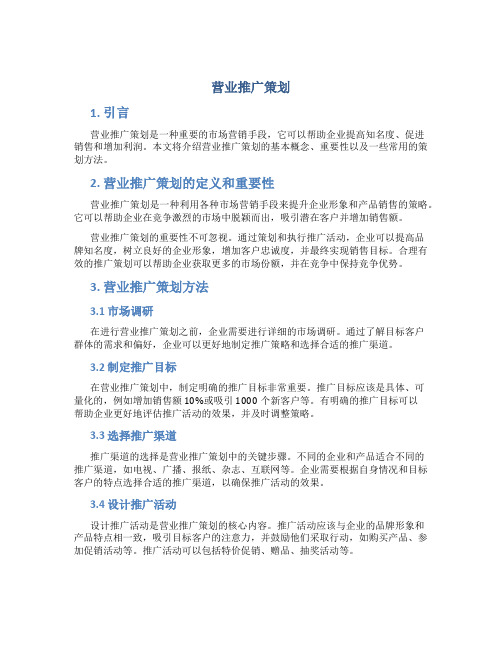 营业推广策划

1. 引言

营业推广策划是一种重要的市场营销手段，它可以帮助企业提高知名度、促进销售和增加利润。本文将介绍营业推广策划的基本概念、重要性以及一些常用的策划方法。

2. 营业推广策划的定义和重要性

营业推广策划是一种利用各种市场营销手段来提升企业形象和产品销售的策略。它可以帮助企业在竞争激烈的市场中脱颖而出，吸引潜在客户并增加销售额。

营业推广策划的重要性不可忽视。通过策划和执行推广活动，企业可以提高品牌知名度，树立良好的企业形象，增加客户忠诚度，并最终实现销售目标。合理有效的推广策划可以帮助企业获取更多的市场份额，并在竞争中保持竞争优势。

3. 营业推广策划方法

3.1 市场调研

在进行营业推广策划之前，企业需要进行详细的市场调研。通过了解目标客户群体的需求和偏好，企业可以更好地制定推广策略和选择合适的推广渠道。

3.2 制定推广目标

在营业推广策划中，制定明确的推广目标非常重要。推广目标应该是具体、可量化的，例如增加销售额 10%或吸引 1000 个新客户等。有明确的推广目标可以帮助企业更好地评估推广活动的效果，并及时调整策略。

3.3 选择推广渠道

推广渠道的选择是营业推广策划中的关键步骤。不同的企业和产品适合不同的推广渠道，如电视、广播、报纸、杂志、互联网等。企业需要根据自身情况和目标客户的特点选择合适的推广渠道，以确保推广活动的效果。

3.4 设计推广活动

设计推广活动是营业推广策划的核心内容。推广活动应该与企业的品牌形象和产品特点相一致，吸引目标客户的注意力，并鼓励他们采取行动，如购买产品、参加促销活动等。推广活动可以包括特价促销、赠品、抽奖活动等。